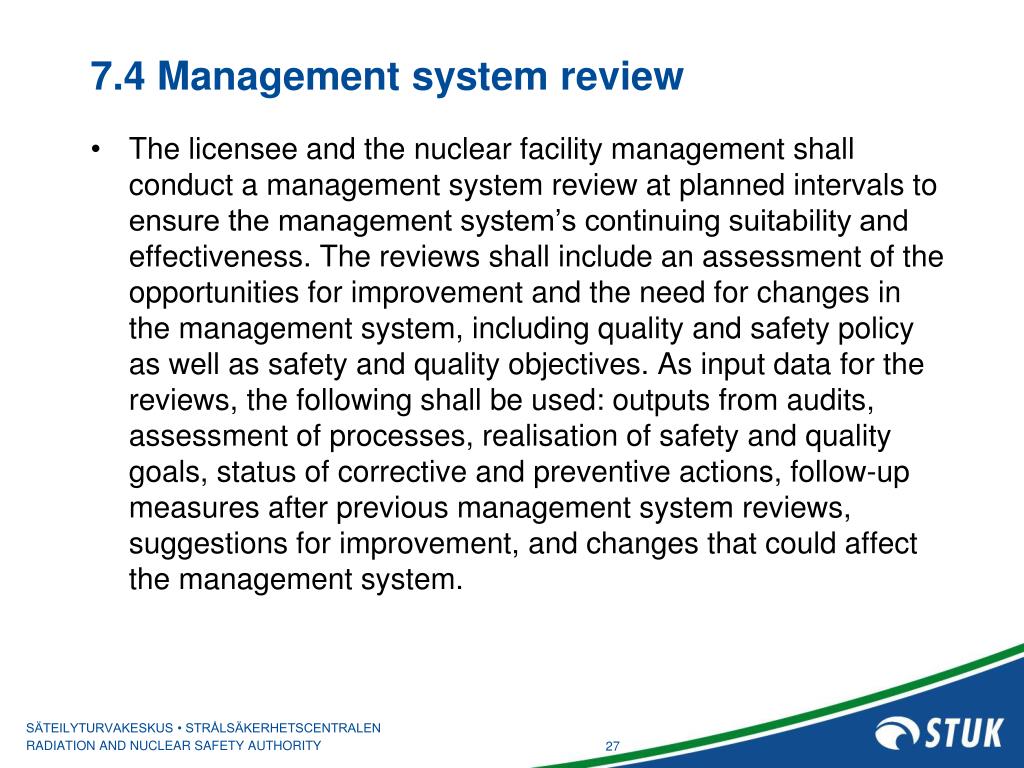 7.4 Management system review

• The licensee and the nuclear facility management shall conduct a management system review at planned intervals to ensure the management system's continuing suitability and effectiveness. The reviews shall include an assessment of the opportunities for improvement and the need for changes in the management system, including quality and safety policy as well as safety and quality objectives. As input data for the reviews, the following shall be used: outputs from audits, assessment of processes, realisation of safety and quality goals, status of corrective and preventive actions, follow-up measures after previous management system reviews, suggestions for improvement, and changes that could affect the management system.

SÄTEILYTURVAKESKUS • STRÅLSÄKERHETSCENTRALEN
RADIATION AND NUCLEAR SAFETY AUTHORITY

27

STUK